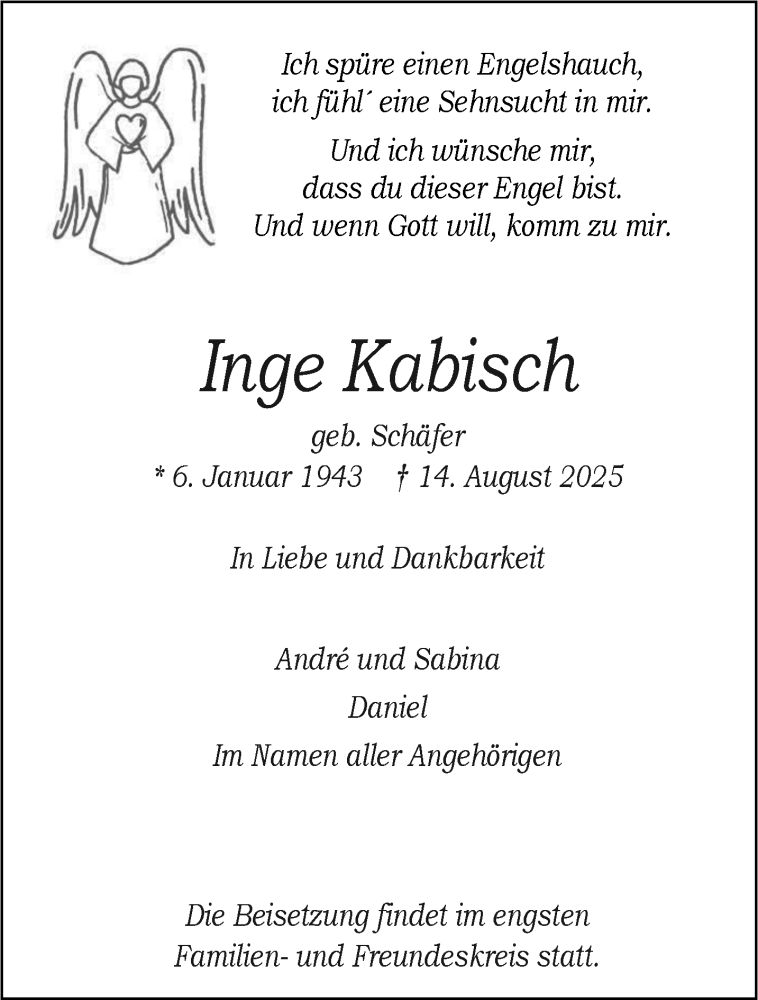 Ich spüre einen Engelshauch, ich fühl´ eine Sehnsucht in mir.

Und ich wünsche mir, dass du dieser Engel bist. Und wenn Gott will, komm zu mir.

Inge Kabisch

geb. Schäfer

* 6. Januar 1943 † 14. August 2025

In Liebe und Dankbarkeit

André und Sabina

Daniel

Im Namen aller Angehörigen

Die Beisetzung findet im engsten Familien- und Freundeskreis statt.